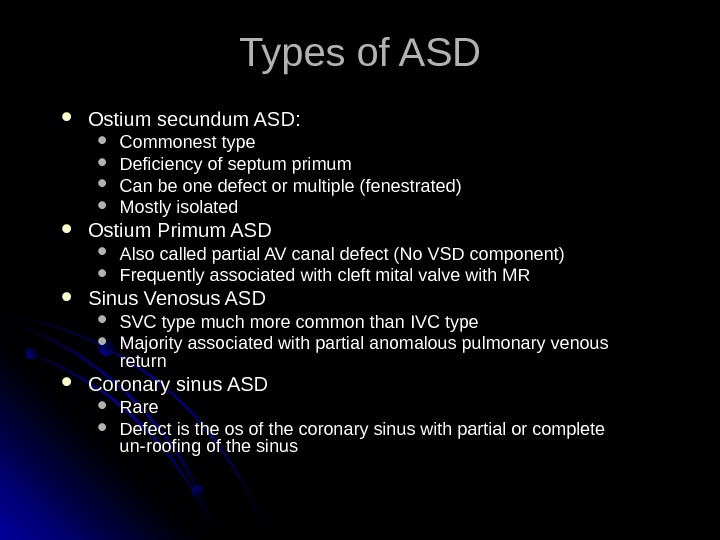 Types of ASD

- Ostium secundum ASD:
  - Commonest type
  - Deficiency of septum primum
  - Can be one defect or multiple (fenestrated)
  - Mostly isolated
- Ostium Primum ASD
  - Also called partial AV canal defect (No VSD component)
  - Frequently associated with cleft mital valve with MR
- Sinus Venosus ASD
  - SVC type much more common than IVC type
  - Majority associated with partial anomalous pulmonary venous return
- Coronary sinus ASD
  - Rare
  - Defect is the os of the coronary sinus with partial or complete un-roofing of the sinus